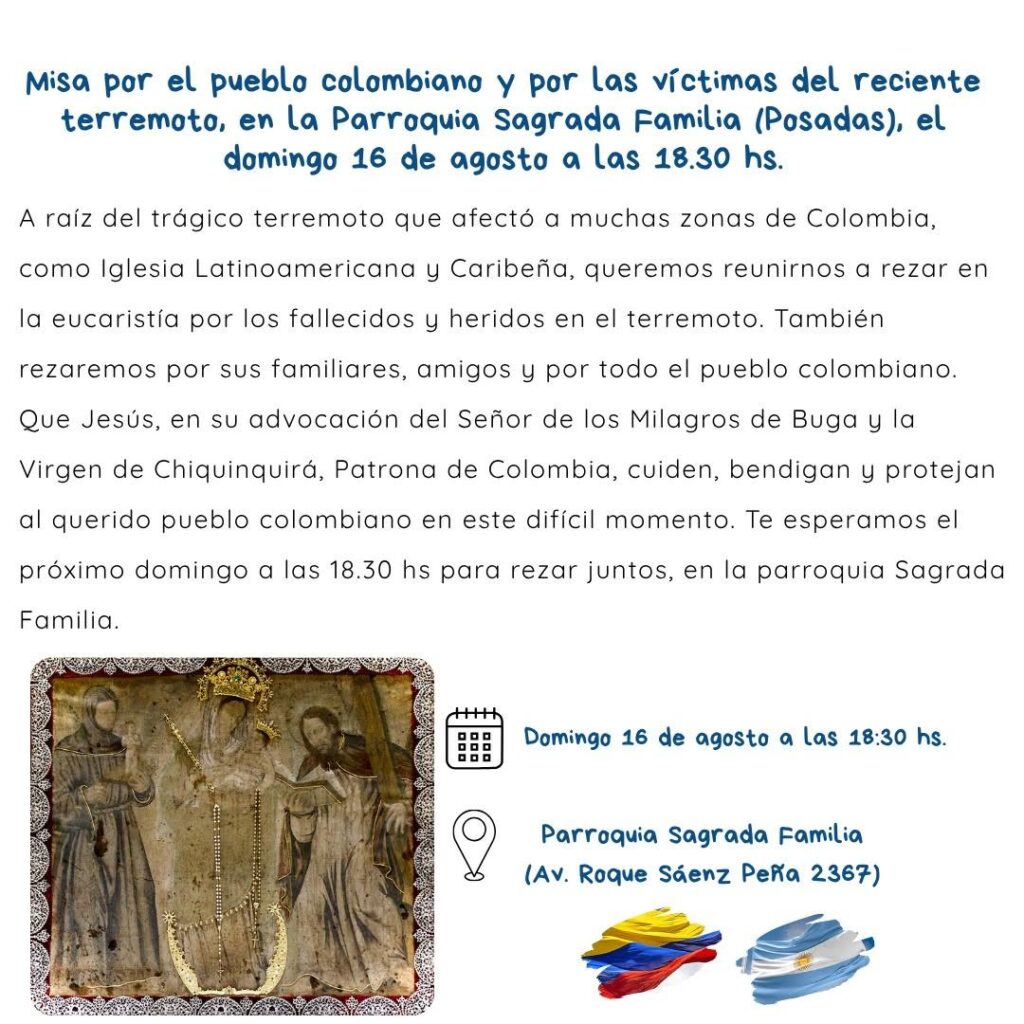 Misa por el pueblo colombiano y por las víctimas del reciente terremoto, en la Parroquia Sagrada Familia (Posadas), el domingo 16 de agosto a las 18.30 hs.

A raíz del trágico terremoto que afectó a muchas zonas de Colombia, como Iglesia Latinoamericana y Caribeña, queremos reunirnos a rezar en la eucaristía por los fallecidos y heridos en el terremoto. También rezaremos por sus familiares, amigos y por todo el pueblo colombiano. Que Jesús, en su advocación del Señor de los Milagros de Buga y la Virgen de Chiquinquirá, Patrona de Colombia, cuiden, bendigan y protejan al querido pueblo colombiano en este difícil momento. Te esperamos el próximo domingo a las 18.30 hs para rezar juntos, en la parroquia Sagrada Familia.

Domingo 16 de agosto a las 18:30 hs.

Parroquia Sagrada Familia (Av. Roque Sáenz Peña 2367)